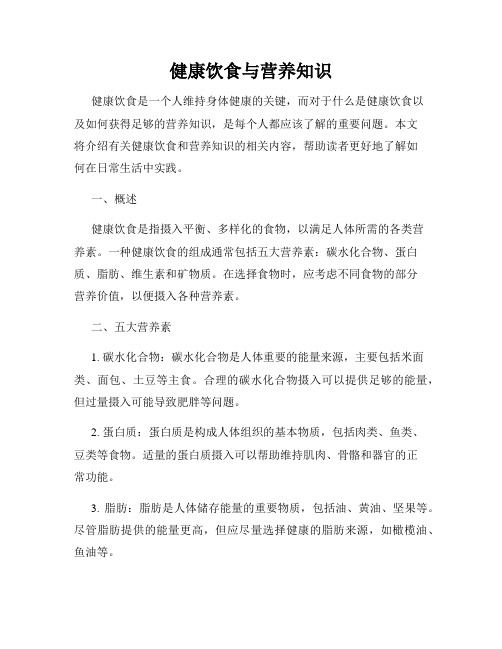 健康饮食与营养知识

健康饮食是一个人维持身体健康的关键，而对于什么是健康饮食以及如何获得足够的营养知识，是每个人都应该了解的重要问题。本文将介绍有关健康饮食和营养知识的相关内容，帮助读者更好地了解如何在日常生活中实践。

一、概述

健康饮食是指摄入平衡、多样化的食物，以满足人体所需的各类营养素。一种健康饮食的组成通常包括五大营养素：碳水化合物、蛋白质、脂肪、维生素和矿物质。在选择食物时，应考虑不同食物的部分营养价值，以便摄入各种营养素。

二、五大营养素

1. 碳水化合物：碳水化合物是人体重要的能量来源，主要包括米面类、面包、土豆等主食。合理的碳水化合物摄入可以提供足够的能量，但过量摄入可能导致肥胖等问题。

2. 蛋白质：蛋白质是构成人体组织的基本物质，包括肉类、鱼类、豆类等食物。适量的蛋白质摄入可以帮助维持肌肉、骨骼和器官的正常功能。

3. 脂肪：脂肪是人体储存能量的重要物质，包括油、黄油、坚果等。尽管脂肪提供的能量更高，但应尽量选择健康的脂肪来源，如橄榄油、鱼油等。